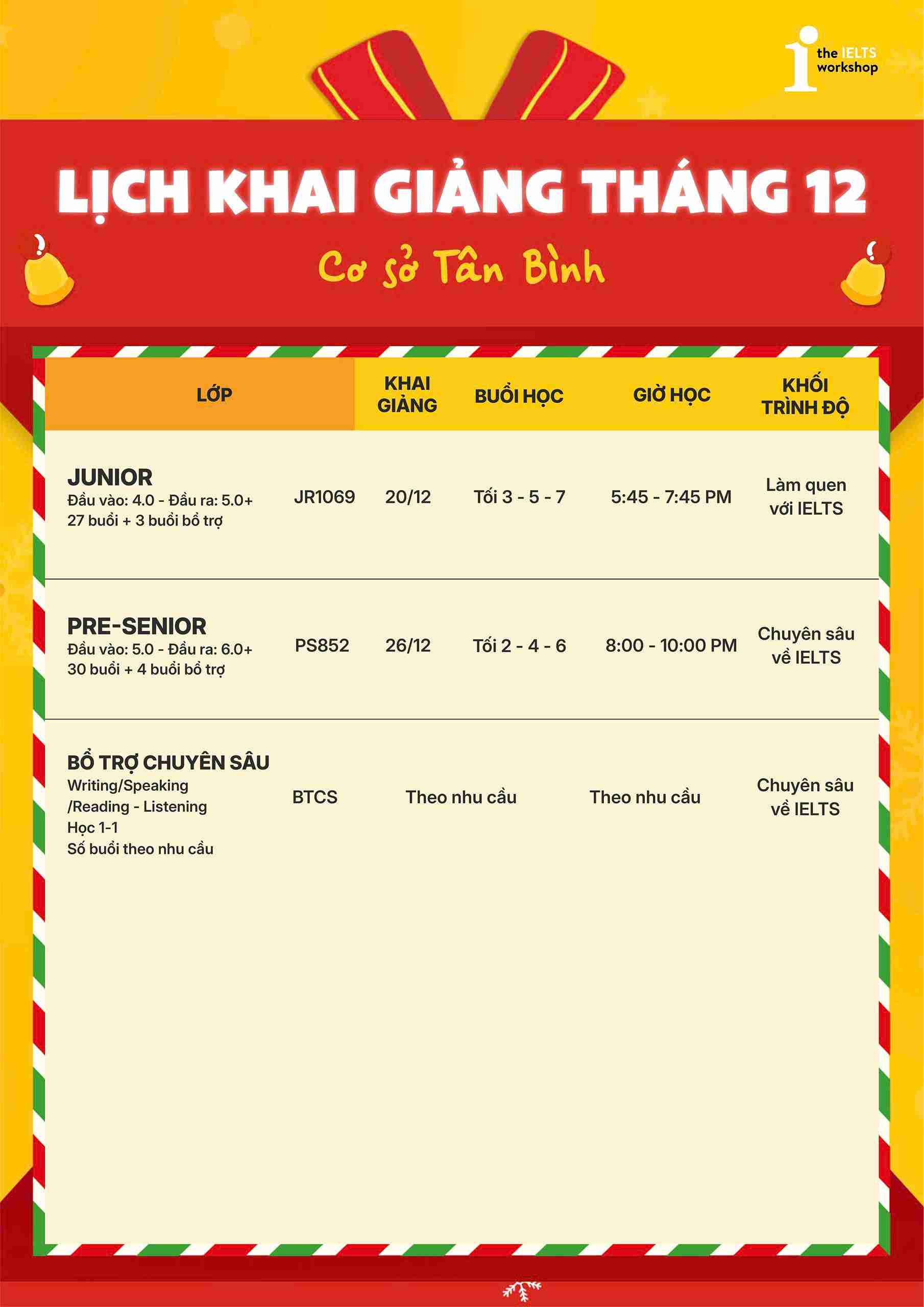 the IELTS workshop

LỊCH KHAI GIẢNG THÁNG 12

Cơ sở Tân Bình

| LỚP | | KHAI GIẢNG | BUỔI HỌC | GIỜ HỌC | KHỐI TRÌNH ĐỘ |
|---|---|---|---|---|---|
| JUNIOR Đầu vào: 4.0 - Đầu ra: 5.0+ 27 buổi + 3 buổi bổ trợ | JR1069 | 20/12 | Tối 3 - 5 - 7 | 5:45 - 7:45 PM | Làm quen với IELTS |
| PRE-SENIOR Đầu vào: 5.0 - Đầu ra: 6.0+ 30 buổi + 4 buổi bổ trợ | PS852 | 26/12 | Tối 2 - 4 - 6 | 8:00 - 10:00 PM | Chuyên sâu về IELTS |
| BỔ TRỢ CHUYÊN SÂU Writing/Speaking /Reading - Listening Học 1-1 Số buổi theo nhu cầu | BTCS | Theo nhu cầu | | Theo nhu cầu | Chuyên sâu về IELTS |